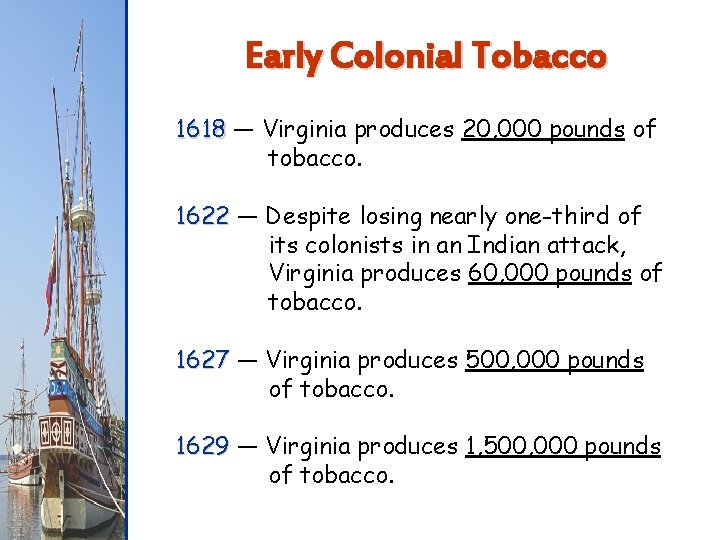 Early Colonial Tobacco

1618 — Virginia produces 20,000 pounds of tobacco.

1622 — Despite losing nearly one-third of its colonists in an Indian attack, Virginia produces 60,000 pounds of tobacco.

1627 — Virginia produces 500,000 pounds of tobacco.

1629 — Virginia produces 1,500,000 pounds of tobacco.